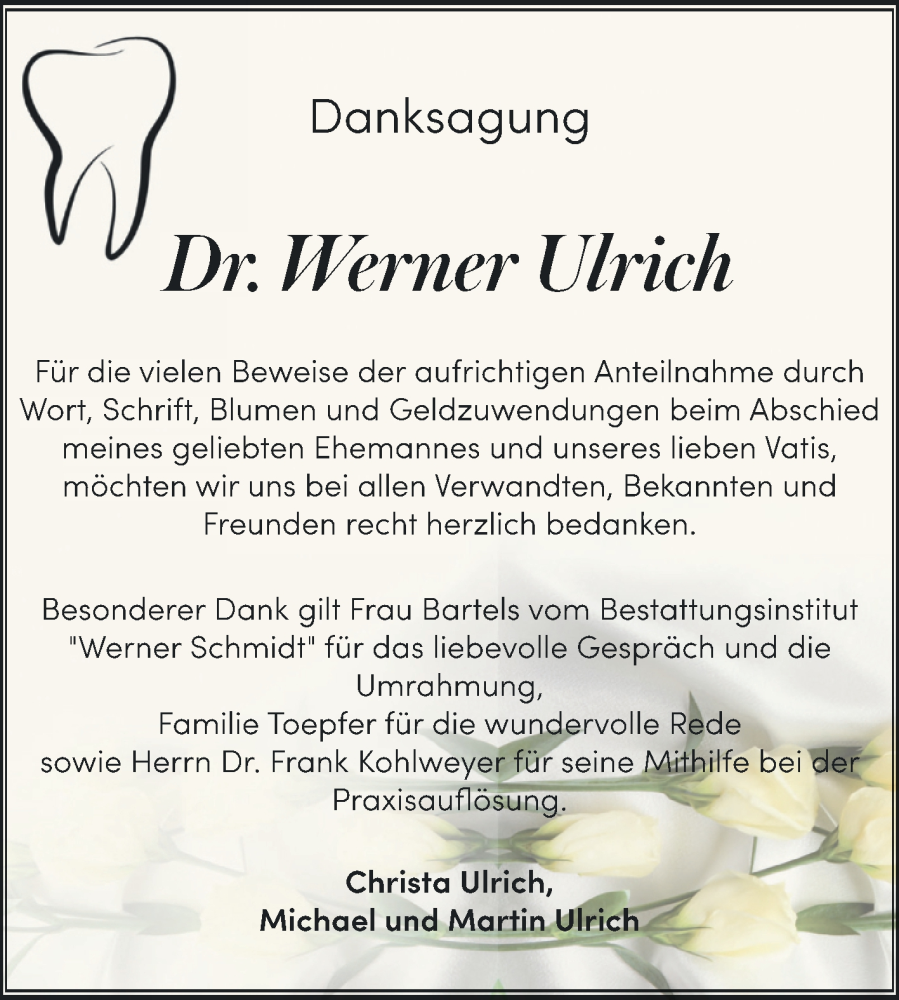 Danksagung

Dr. Werner Ulrich

Für die vielen Beweise der aufrichtigen Anteilnahme durch Wort, Schrift, Blumen und Geldzuwendungen beim Abschied meines geliebten Ehemannes und unseres lieben Vatis, möchten wir uns bei allen Verwandten, Bekannten und Freunden recht herzlich bedanken.

Besonderer Dank gilt Frau Bartels vom Bestattungsinstitut "Werner Schmidt" für das liebevolle Gespräch und die Umrahmung,
Familie Toepfer für die wundervolle Rede
sowie Herrn Dr. Frank Kohlweyer für seine Mithilfe bei der Praxisauflösung.

Christa Ulrich,
Michael und Martin Ulrich